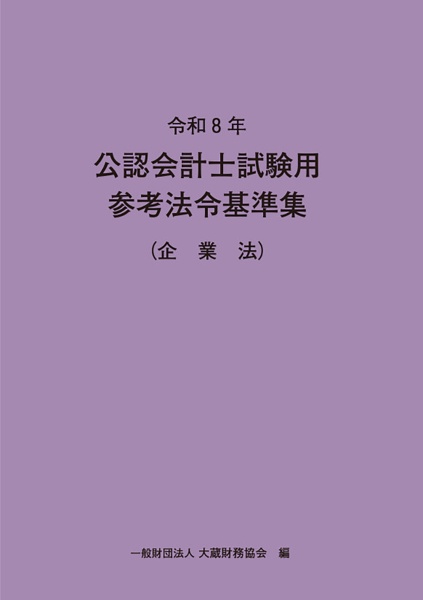 令和８年
公認会計士試験用
参考法令基準集
（企　業　法）

一般財団法人 大蔵財務協会　編